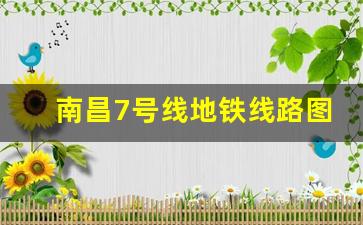 南昌7号线地铁线路图